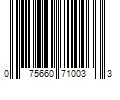 0 75660 71003 3